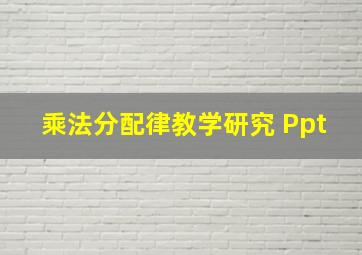 乘法分配律教学研究 Ppt